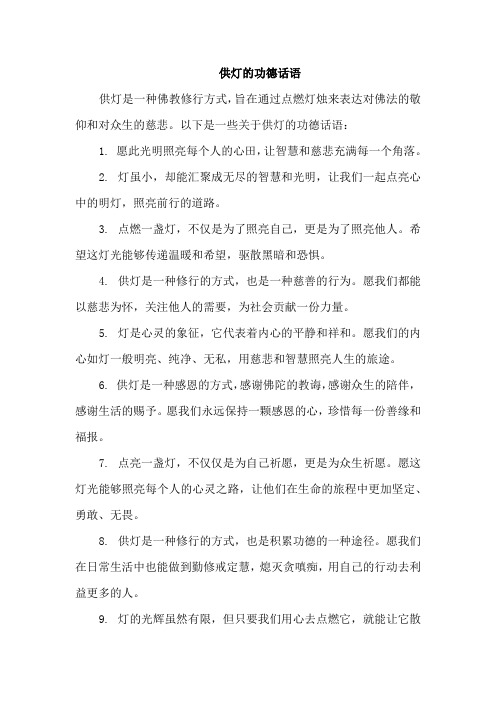 供灯的功德话语

供灯是一种佛教修行方式，旨在通过点燃灯烛来表达对佛法的敬仰和对众生的慈悲。以下是一些关于供灯的功德话语：

1. 愿此光明照亮每个人的心田，让智慧和慈悲充满每一个角落。

2. 灯虽小，却能汇聚成无尽的智慧和光明，让我们一起点亮心中的明灯，照亮前行的道路。

3. 点燃一盏灯，不仅是为了照亮自己，更是为了照亮他人。希望这灯光能够传递温暖和希望，驱散黑暗和恐惧。

4. 供灯是一种修行的方式，也是一种慈善的行为。愿我们都能以慈悲为怀，关注他人的需要，为社会贡献一份力量。

5. 灯是心灵的象征，它代表着内心的平静和祥和。愿我们的内心如灯一般明亮、纯净、无私，用慈悲和智慧照亮人生的旅途。

6. 供灯是一种感恩的方式，感谢佛陀的教诲，感谢众生的陪伴，感谢生活的赐予。愿我们永远保持一颗感恩的心，珍惜每一份善缘和福报。

7. 点亮一盏灯，不仅仅是为自己祈愿，更是为众生祈愿。愿这灯光能够照亮每个人的心灵之路，让他们在生命的旅程中更加坚定、勇敢、无畏。

8. 供灯是一种修行的方式，也是积累功德的一种途径。愿我们在日常生活中也能做到勤修戒定慧，熄灭贪嗔痴，用自己的行动去利益更多的人。

9. 灯的光辉虽然有限，但只要我们用心去点燃它，就能让它散